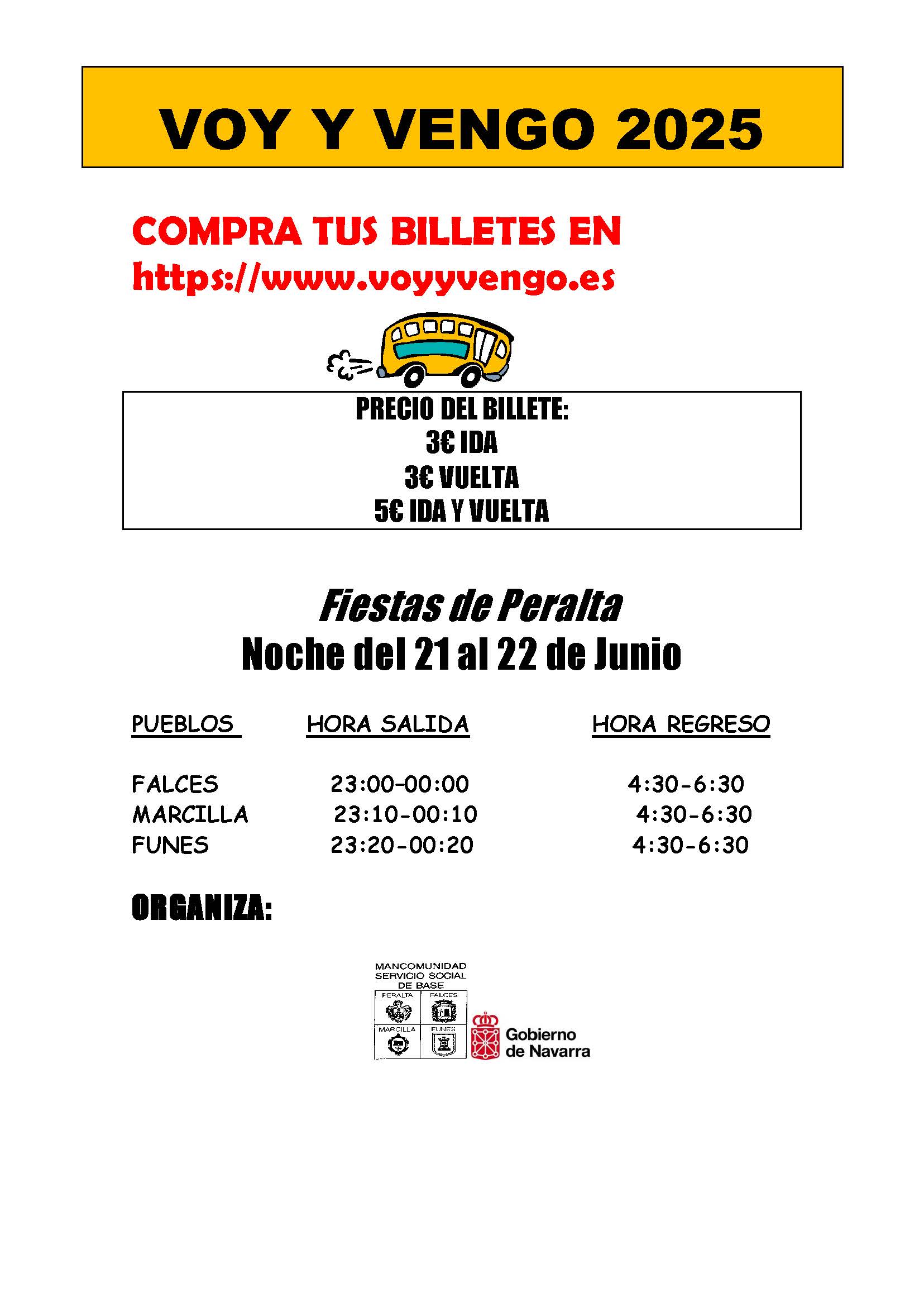 VOY Y VENGO 2025

COMPRA TUS BILLETES EN
https://www.voyyvengo.es

PRECIO DEL BILLETE:
3€ IDA
3€ VUELTA
5€ IDA Y VUELTA

Fiestas de Peralta
Noche del 21 al 22 de Junio

| PUEBLOS | HORA SALIDA | HORA REGRESO |
|---|---|---|
| FALCES | 23:00-00:00 | 4:30-6:30 |
| MARCILLA | 23:10-00:10 | 4:30-6:30 |
| FUNES | 23:20-00:20 | 4:30-6:30 |

ORGANIZA:

MANCOMUNIDAD SERVICIO SOCIAL DE BASE
PERALTA FALCES
MARCILLA FUNES

Gobierno de Navarra